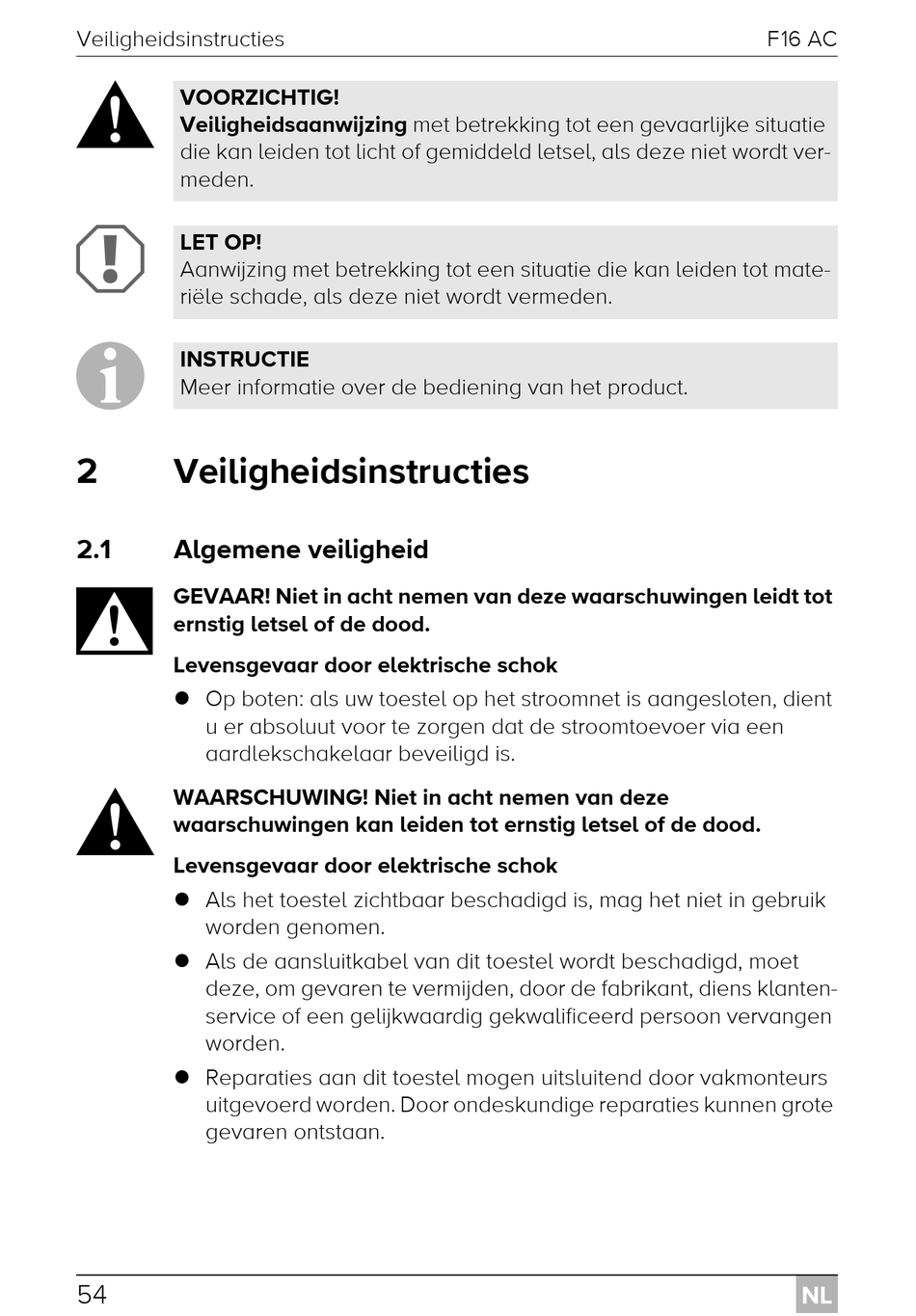 Veiligheidsinstructies F16 AC

VOORZICHTIG!
Veiligheidsaanwijzing met betrekking tot een gevaarlijke situatie die kan leiden tot licht of gemiddeld letsel, als deze niet wordt vermeden.

LET OP!
Aanwijzing met betrekking tot een situatie die kan leiden tot materiële schade, als deze niet wordt vermeden.

INSTRUCTIE
Meer informatie over de bediening van het product.

2 Veiligheidsinstructies

2.1 Algemene veiligheid

GEVAAR! Niet in acht nemen van deze waarschuwingen leidt tot ernstig letsel of de dood.

Levensgevaar door elektrische schok

● Op boten: als uw toestel op het stroomnet is aangesloten, dient u er absoluut voor te zorgen dat de stroomtoevoer via een aardlekschakelaar beveiligd is.

WAARSCHUWING! Niet in acht nemen van deze waarschuwingen kan leiden tot ernstig letsel of de dood.

Levensgevaar door elektrische schok

● Als het toestel zichtbaar beschadigd is, mag het niet in gebruik worden genomen.

● Als de aansluitkabel van dit toestel wordt beschadigd, moet deze, om gevaren te vermijden, door de fabrikant, diens klantenservice of een gelijkwaardig gekwalificeerd persoon vervangen worden.

● Reparaties aan dit toestel mogen uitsluitend door vakmonteurs uitgevoerd worden. Door ondeskundige reparaties kunnen grote gevaren ontstaan.

54 NL